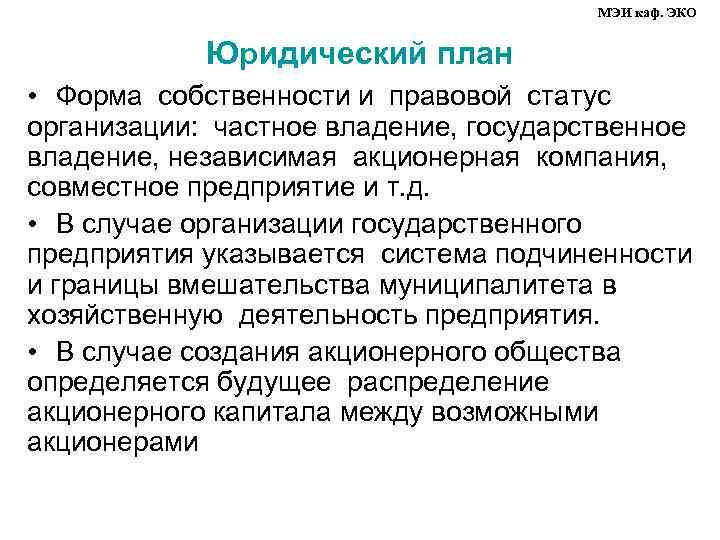 МЭИ каф. ЭКО

Юридический план

• Форма собственности и правовой статус организации: частное владение, государственное владение, независимая акционерная компания, совместное предприятие и т.д.

• В случае организации государственного предприятия указывается система подчиненности и границы вмешательства муниципалитета в хозяйственную деятельность предприятия.

• В случае создания акционерного общества определяется будущее распределение акционерного капитала между возможными акционерами